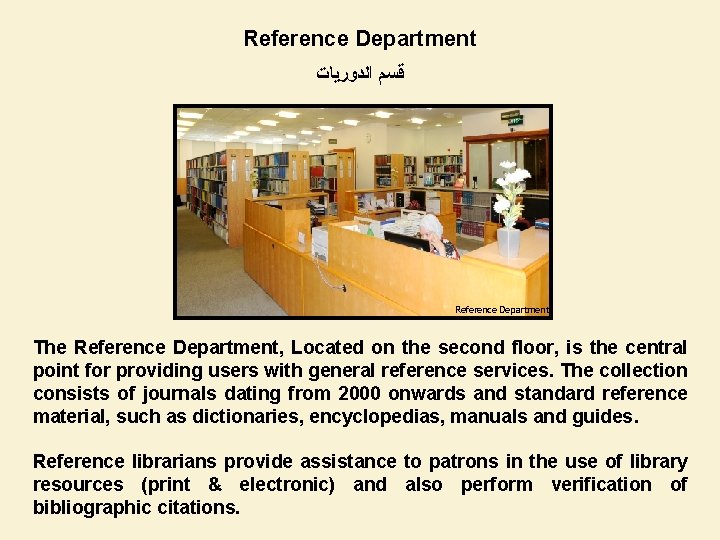 Reference Department

قسم الدوريات

Reference Department

The Reference Department, Located on the second floor, is the central point for providing users with general reference services. The collection consists of journals dating from 2000 onwards and standard reference material, such as dictionaries, encyclopedias, manuals and guides.

Reference librarians provide assistance to patrons in the use of library resources (print & electronic) and also perform verification of bibliographic citations.